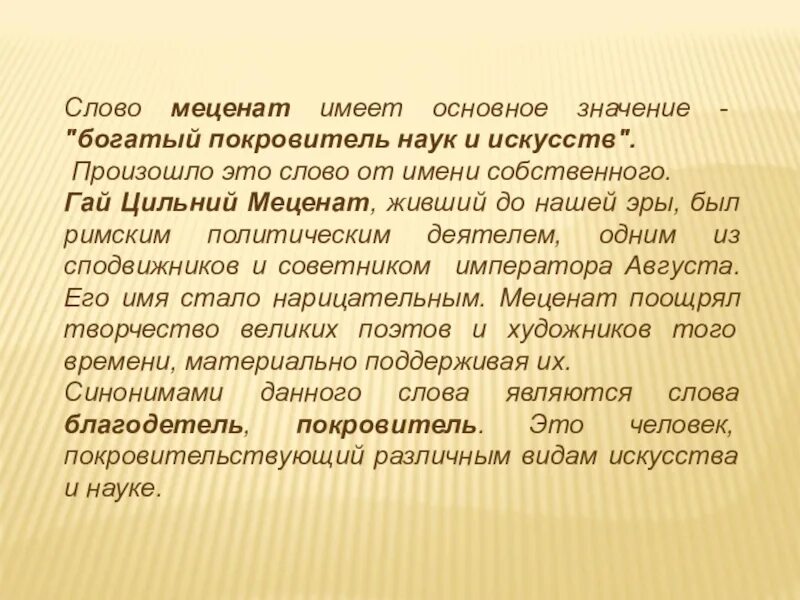 Слово меценат имеет основное значение - "богатый покровитель наук и искусств".

Произошло это слово от имени собственного.

Гай Цильний Меценат, живший до нашей эры, был римским политическим деятелем, одним из сподвижников и советником императора Августа. Его имя стало нарицательным. Меценат поощрял творчество великих поэтов и художников того времени, материально поддерживая их.

Синонимами данного слова являются слова благодетель, покровитель. Это человек, покровительствующий различным видам искусства и науке.